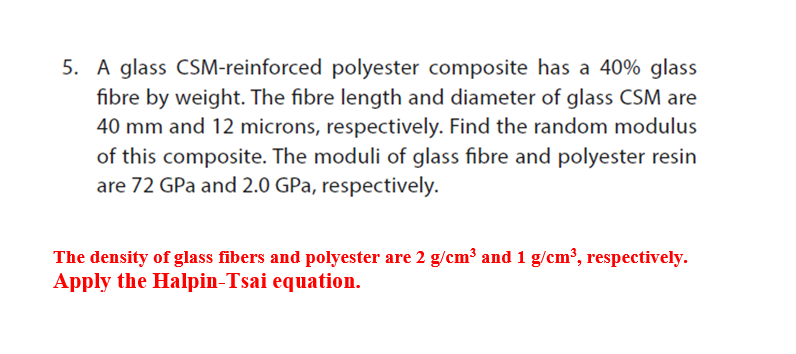 5. A glass CSM-reinforced polyester composite has a 40% glass fibre by weight. The fibre length and diameter of glass CSM are 40 mm and 12 microns, respectively. Find the random modulus of this composite. The moduli of glass fibre and polyester resin are 72 GPa and 2.0 GPa, respectively.

The density of glass fibers and polyester are 2 g/cm$^3$ and 1 g/cm$^3$, respectively.
Apply the Halpin-Tsai equation.